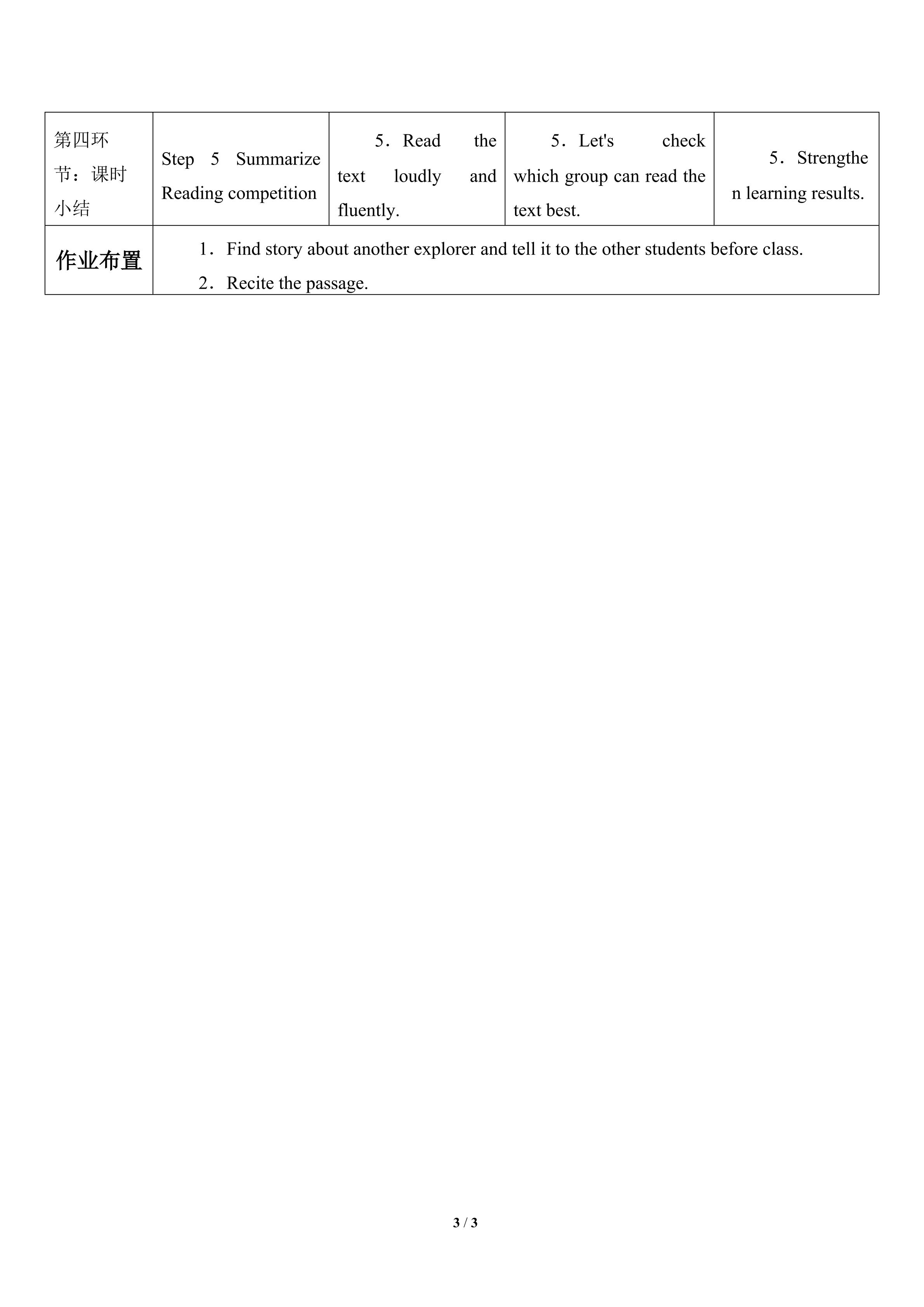 | 第四环节：课时小结 | Step 5 Summarize Reading competition | 5．Read the text loudly and fluently. | 5．Let's check which group can read the text best. | 5．Strengthen learning results. |
|---|---|---|---|---|
| 作业布置 | 1．Find story about another explorer and tell it to the other students before class. 2．Recite the passage. | | | |

3 / 3